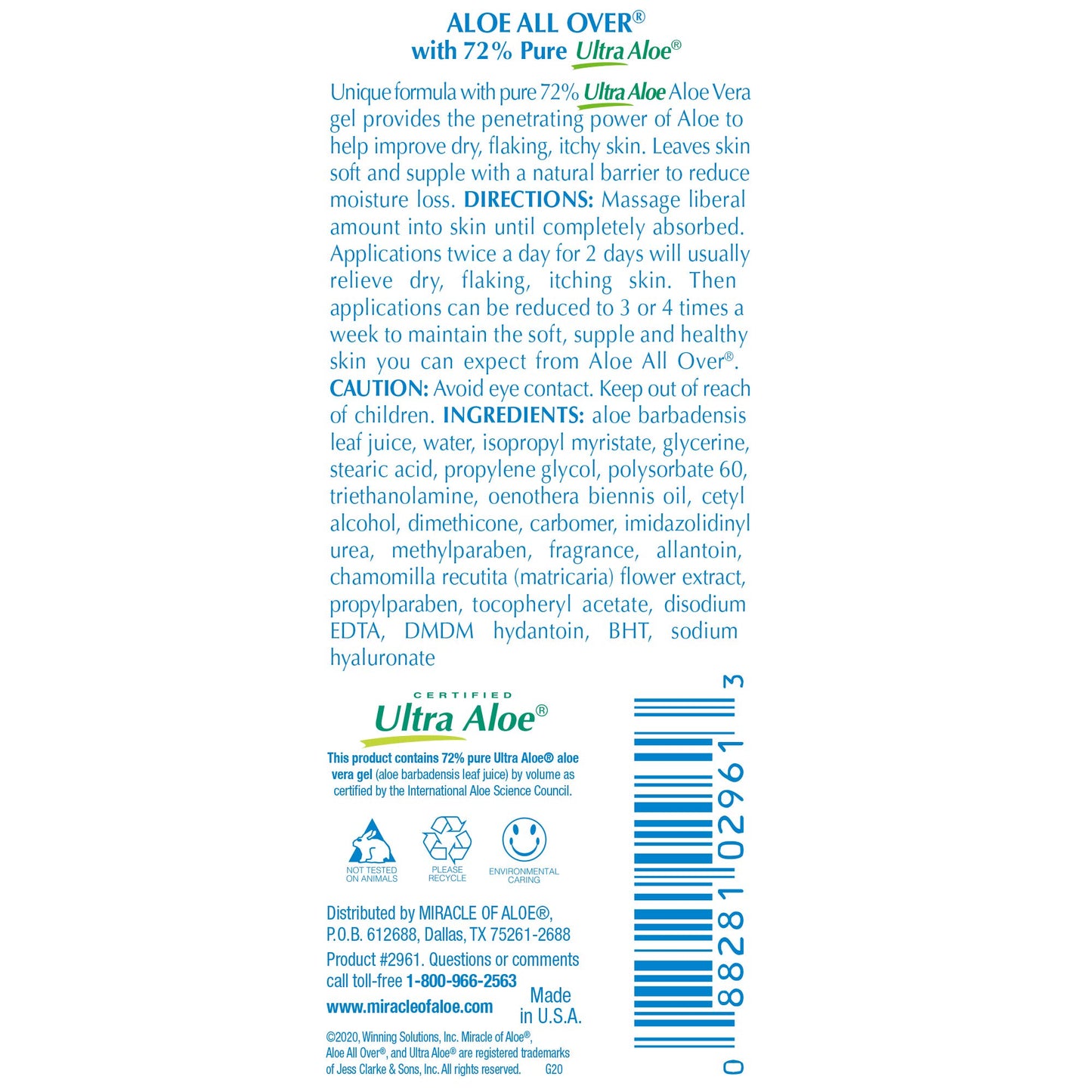 ALOE ALL OVER®
with 72% Pure Ultra Aloe®

Unique formula with pure 72% Ultra Aloe Aloe Vera gel provides the penetrating power of Aloe to help improve dry, flaking, itchy skin. Leaves skin soft and supple with a natural barrier to reduce moisture loss. DIRECTIONS: Massage liberal amount into skin until completely absorbed. Applications twice a day for 2 days will usually relieve dry, flaking, itching skin. Then applications can be reduced to 3 or 4 times a week to maintain the soft, supple and healthy skin you can expect from Aloe All Over®. CAUTION: Avoid eye contact. Keep out of reach of children. INGREDIENTS: aloe barbadensis leaf juice, water, isopropyl myristate, glycerine, stearic acid, propylene glycol, polysorbate 60, triethanolamine, oenothera biennis oil, cetyl alcohol, dimethicone, carbomer, imidazolidinyl urea, methylparaben, fragrance, allantoin, chamomilla recutita (matricaria) flower extract, propylparaben, tocopheryl acetate, disodium EDTA, DMDM hydantoin, BHT, sodium hyaluronate

CERTIFIED
Ultra Aloe®

This product contains 72% pure Ultra Aloe® aloe vera gel (aloe barbadensis leaf juice) by volume as certified by the International Aloe Science Council.

NOT TESTED ON ANIMALS
PLEASE RECYCLE
ENVIRONMENTAL CARING

Distributed by MIRACLE OF ALOE®, P.O.B. 612688, Dallas, TX 75261-2688
Product #2961. Questions or comments call toll-free 1-800-966-2563
www.miracleofaloe.com
Made in U.S.A.

©2020, Winning Solutions, Inc. Miracle of Aloe®, Aloe All Over®, and Ultra Aloe® are registered trademarks of Jess Clarke & Sons, Inc. All rights reserved. G20

0 88281 02961 3